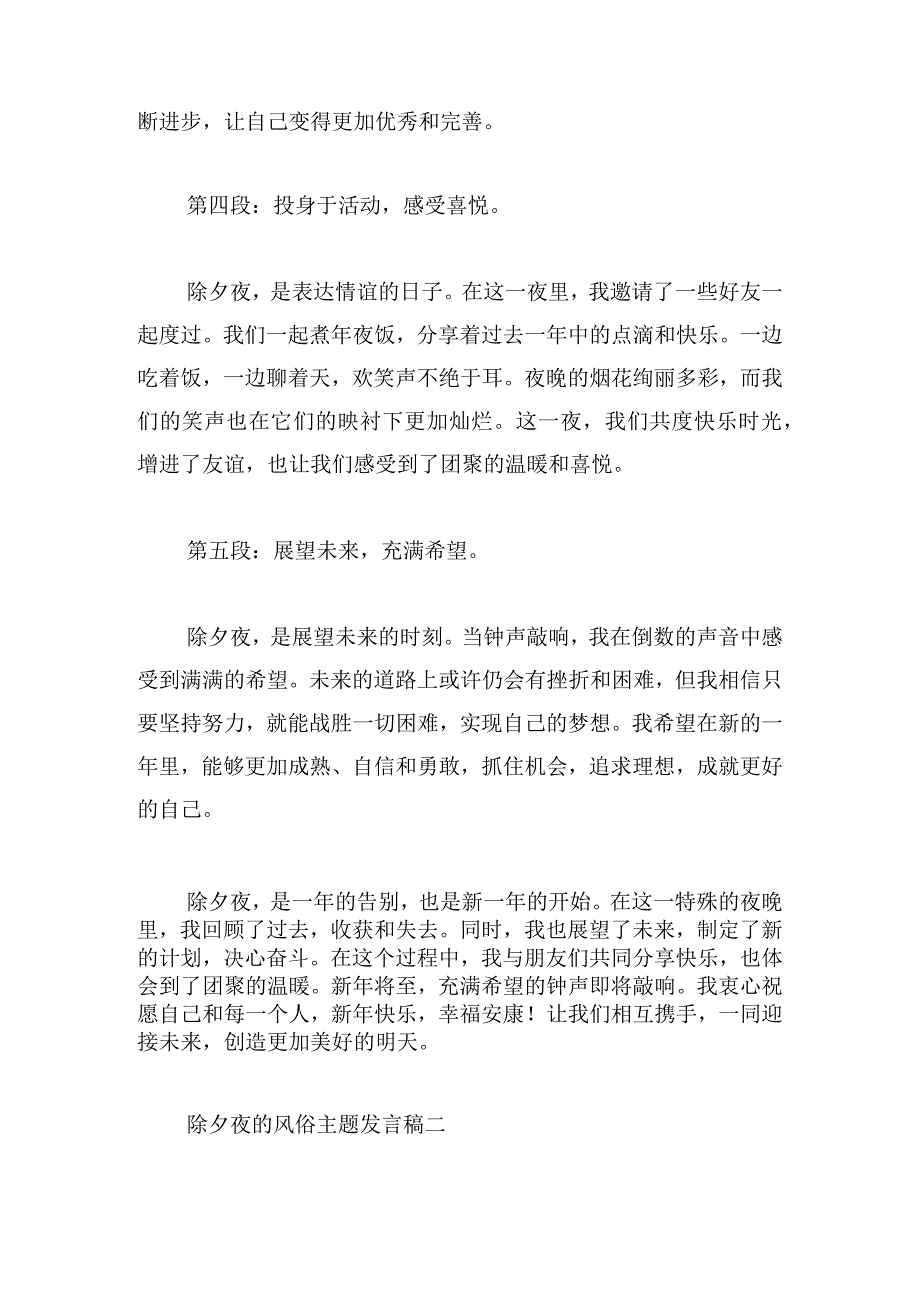 断进步，让自己变得更加优秀和完善。

第四段：投身于活动，感受喜悦。

除夕夜，是表达情谊的日子。在这一夜里，我邀请了一些好友一起度过。我们一起煮年夜饭，分享着过去一年中的点滴和快乐。一边吃着饭，一边聊着天，欢笑声不绝于耳。夜晚的烟花绚丽多彩，而我们的笑声也在它们的映衬下更加灿烂。这一夜，我们共度快乐时光，增进了友谊，也让我们感受到了团聚的温暖和喜悦。

第五段：展望未来，充满希望。

除夕夜，是展望未来的时刻。当钟声敲响，我在倒数的声音中感受到满满的希望。未来的道路上或许仍会有挫折和困难，但我相信只要坚持努力，就能战胜一切困难，实现自己的梦想。我希望在新的一年里，能够更加成熟、自信和勇敢，抓住机会，追求理想，成就更好的自己。

除夕夜，是一年的告别，也是新一年的开始。在这一特殊的夜晚里，我回顾了过去，收获和失去。同时，我也展望了未来，制定了新的计划，决心奋斗。在这个过程中，我与朋友们共同分享快乐，也体会到了团聚的温暖。新年将至，充满希望的钟声即将敲响。我衷心祝愿自己和每一个人，新年快乐，幸福安康！让我们相互携手，一同迎接未来，创造更加美好的明天。

除夕夜的风俗主题发言稿二